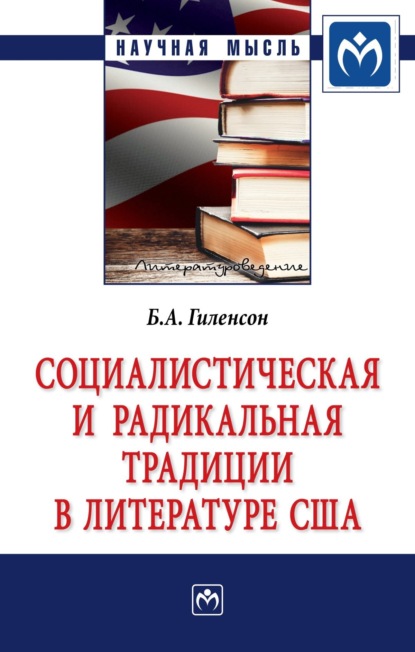 НАУЧНАЯ МЫСЛЬ

Литературоведение

Б.А. Гиленсон

СОЦИАЛИСТИЧЕСКАЯ И РАДИКАЛЬНАЯ ТРАДИЦИИ В ЛИТЕРАТУРЕ США